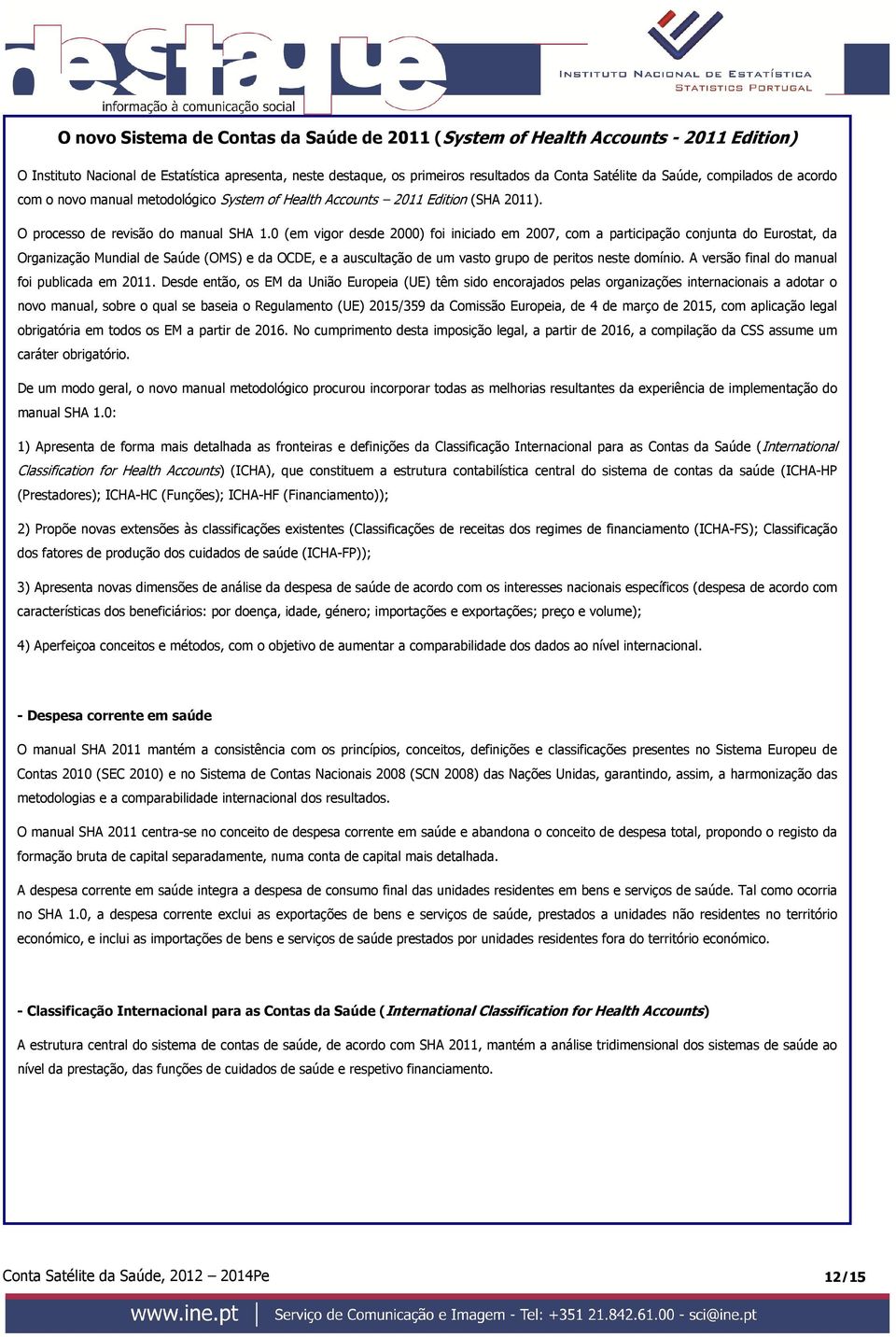 destaque
informação à comunicação social

INSTITUTO NACIONAL DE ESTATÍSTICA
STATISTICS PORTUGAL

O novo Sistema de Contas da Saúde de 2011 (System of Health Accounts - 2011 Edition)

O Instituto Nacional de Estatística apresenta, neste destaque, os primeiros resultados da Conta Satélite da Saúde, compilados de acordo com o novo manual metodológico System of Health Accounts – 2011 Edition (SHA 2011).

O processo de revisão do manual SHA 1.0 (em vigor desde 2000) foi iniciado em 2007, com a participação conjunta do Eurostat, da Organização Mundial de Saúde (OMS) e da OCDE, e a auscultação de um vasto grupo de peritos neste domínio. A versão final do manual foi publicada em 2011. Desde então, os EM da União Europeia (UE) têm sido encorajados pelas organizações internacionais a adotar o novo manual, sobre o qual se baseia o Regulamento (UE) 2015/359 da Comissão Europeia, de 4 de março de 2015, com aplicação legal obrigatória em todos os EM a partir de 2016. No cumprimento desta imposição legal, a partir de 2016, a compilação da CSS assume um caráter obrigatório.

De um modo geral, o novo manual metodológico procurou incorporar todas as melhorias resultantes da experiência de implementação do manual SHA 1.0:

1) Apresenta de forma mais detalhada as fronteiras e definições da Classificação Internacional para as Contas da Saúde (International Classification for Health Accounts) (ICHA), que constituem a estrutura contabilística central do sistema de contas da saúde (ICHA-HP (Prestadores); ICHA-HC (Funções); ICHA-HF (Financiamento));

2) Propõe novas extensões às classificações existentes (Classificações de receitas dos regimes de financiamento (ICHA-FS); Classificação dos fatores de produção dos cuidados de saúde (ICHA-FP));

3) Apresenta novas dimensões de análise da despesa de saúde de acordo com os interesses nacionais específicos (despesa de acordo com características dos beneficiários: por doença, idade, género; importações e exportações; preço e volume);

4) Aperfeiçoa conceitos e métodos, com o objetivo de aumentar a comparabilidade dos dados ao nível internacional.

- Despesa corrente em saúde

O manual SHA 2011 mantém a consistência com os princípios, conceitos, definições e classificações presentes no Sistema Europeu de Contas 2010 (SEC 2010) e no Sistema de Contas Nacionais 2008 (SCN 2008) das Nações Unidas, garantindo, assim, a harmonização das metodologias e a comparabilidade internacional dos resultados.

O manual SHA 2011 centra-se no conceito de despesa corrente em saúde e abandona o conceito de despesa total, propondo o registo da formação bruta de capital separadamente, numa conta de capital mais detalhada.

A despesa corrente em saúde integra a despesa de consumo final das unidades residentes em bens e serviços de saúde. Tal como ocorria no SHA 1.0, a despesa corrente exclui as exportações de bens e serviços de saúde, prestados a unidades não residentes no território económico, e inclui as importações de bens e serviços de saúde prestados por unidades residentes fora do território económico.

- Classificação Internacional para as Contas da Saúde (International Classification for Health Accounts)

A estrutura central do sistema de contas de saúde, de acordo com SHA 2011, mantém a análise tridimensional dos sistemas de saúde ao nível da prestação, das funções de cuidados de saúde e respetivo financiamento.

Conta Satélite da Saúde, 2012 – 2014Pe

12/15

www.ine.pt | Serviço de Comunicação e Imagem - Tel: +351 21.842.61.00 - sci@ine.pt